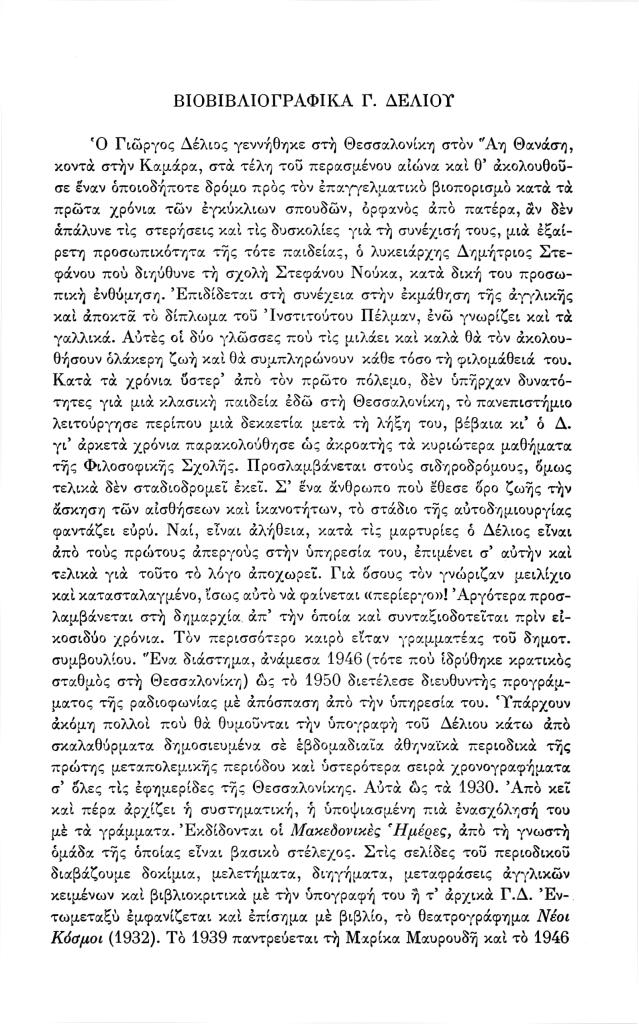 ΒΙΟΒΙΒΛΙΟΓΡΑΦΙΚΑ Γ. ΔΕΛΙΟΥ

Ὁ Γιῶργος Δέλιος γεννήθηκε στὴ Θεσσαλονίκη στὸν Ἅη Θανάση, κοντὰ στὴν Καμάρα, στὰ τέλη τοῦ περασμένου αἰώνα καὶ θ' ἀκολουθοῦσε ἕναν ὁποιοδήποτε δρόμο πρὸς τὸν ἐπαγγελματικὸ βιοπορισμὸ κατὰ τὰ πρῶτα χρόνια τῶν ἐγκύκλιων σπουδῶν, ὀρφανὸς ἀπὸ πατέρα, ἂν δὲν ἀπάλυνε τὶς στερήσεις καὶ τὶς δυσκολίες γιὰ τὴ συνέχισή τους, μιὰ ἐξαίρετη προσωπικότητα τῆς τότε παιδείας, ὁ λυκειάρχης Δημήτριος Στεφάνου ποὺ διηύθυνε τὴ σχολὴ Στεφάνου Νούκα, κατὰ δική του προσωπικὴ ἐνθύμηση. Ἐπιδίδεται στὴ συνέχεια στὴν ἐκμάθηση τῆς ἀγγλικῆς καὶ ἀποκτᾶ τὸ δίπλωμα τοῦ Ἰνστιτούτου Πέλμαν, ἐνῶ γνωρίζει καὶ τὰ γαλλικά. Αὐτὲς οἱ δύο γλῶσσες ποὺ τὶς μιλάει καὶ καλὰ θὰ τὸν ἀκολουθήσουν ὁλάκερη ζωὴ καὶ θὰ συμπληρώνουν κάθε τόσο τὴ φιλομάθειά του. Κατὰ τὰ χρόνια ὕστερ' ἀπὸ τὸν πρῶτο πόλεμο, δὲν ὑπῆρχαν δυνατότητες γιὰ μιὰ κλασικὴ παιδεία ἐδῶ στὴ Θεσσαλονίκη, τὸ πανεπιστήμιο λειτούργησε περίπου μιὰ δεκαετία μετὰ τὴ λήξη του, βέβαια κι' ὁ Δ. γι' ἀρκετὰ χρόνια παρακολούθησε ὡς ἀκροατὴς τὰ κυριώτερα μαθήματα τῆς Φιλοσοφικῆς Σχολῆς. Προσλαμβάνεται στοὺς σιδηροδρόμους, ὅμως τελικὰ δὲν σταδιοδρομεῖ ἐκεῖ. Σ' ἕνα ἄνθρωπο ποὺ ἔθεσε ὅρο ζωῆς τὴν ἄσκηση τῶν αἰσθήσεων καὶ ἱκανοτήτων, τὸ στάδιο τῆς αὐτοδημιουργίας φαντάζει εὐρύ. Ναί, εἶναι ἀλήθεια, κατὰ τὶς μαρτυρίες ὁ Δέλιος εἶναι ἀπὸ τοὺς πρώτους ἀπεργοὺς στὴν ὑπηρεσία του, ἐπιμένει σ' αὐτὴν καὶ τελικὰ γιὰ τοῦτο τὸ λόγο ἀποχωρεῖ. Γιὰ ὅσους τὸν γνώριζαν μειλίχιο καὶ κατασταλαγμένο, ἴσως αὐτὸ νὰ φαίνεται «περίεργο»! Ἀργότερα προσλαμβάνεται στὴ δημαρχία ἀπ' τὴν ὁποία καὶ συνταξιοδοτεῖται πρὶν εἰκοσιδύο χρόνια. Τὸν περισσότερο καιρὸ εἶταν γραμματέας τοῦ δημοτ. συμβουλίου. Ἕνα διάστημα, ἀνάμεσα 1946 (τότε ποὺ ἱδρύθηκε κρατικὸς σταθμὸς στὴ Θεσσαλονίκη) ὡς τὸ 1950 διετέλεσε διευθυντὴς προγράμματος τῆς ραδιοφωνίας μὲ ἀπόσπαση ἀπὸ τὴν ὑπηρεσία του. Ὑπάρχουν ἀκόμη πολλοὶ ποὺ θὰ θυμοῦνται τὴν ὑπογραφὴ τοῦ Δέλιου κάτω ἀπὸ σκαλαθύρματα δημοσιευμένα σὲ ἑβδομαδιαῖα ἀθηναϊκὰ περιοδικὰ τῆς πρώτης μεταπολεμικῆς περιόδου καὶ ὑστερότερα σειρὰ χρονογραφήματα σ' ὅλες τὶς ἐφημερίδες τῆς Θεσσαλονίκης. Αὐτὰ ὡς τὰ 1930. Ἀπὸ κεῖ καὶ πέρα ἀρχίζει ἡ συστηματική, ἡ ὑποψιασμένη πιὰ ἐνασχόλησή του μὲ τὰ γράμματα. Ἐκδίδονται οἱ Μακεδονικὲς Ἡμέρες, ἀπὸ τὴ γνωστὴ ὁμάδα τῆς ὁποίας εἶναι βασικὸ στέλεχος. Στὶς σελίδες τοῦ περιοδικοῦ διαβάζουμε δοκίμια, μελετήματα, διηγήματα, μεταφράσεις ἀγγλικῶν κειμένων καὶ βιβλιοκριτικὰ μὲ τὴν ὑπογραφή του ἢ τ' ἀρχικὰ Γ.Δ. Ἐντωμεταξὺ ἐμφανίζεται καὶ ἐπίσημα μὲ βιβλίο, τὸ θεατρογράφημα Νέοι Κόσμοι (1932). Τὸ 1939 παντρεύεται τὴ Μαρίκα Μαυρουδῆ καὶ τὸ 1946